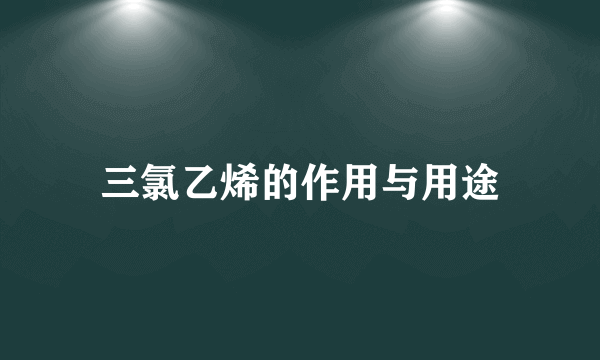 三氯乙烯的作用与用途